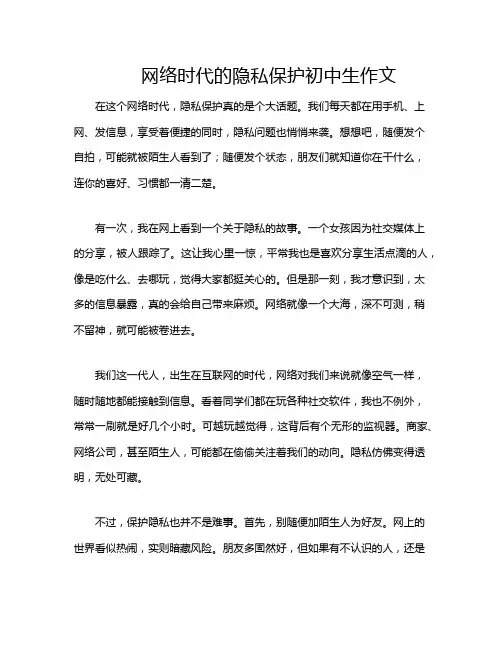 网络时代的隐私保护初中生作文

在这个网络时代，隐私保护真的是个大话题。我们每天都在用手机、上网、发信息，享受着便捷的同时，隐私问题也悄悄来袭。想想吧，随便发个自拍，可能就被陌生人看到了；随便发个状态，朋友们就知道你在干什么，连你的喜好、习惯都一清二楚。

有一次，我在网上看到一个关于隐私的故事。一个女孩因为社交媒体上的分享，被人跟踪了。这让我心里一惊，平常我也是喜欢分享生活点滴的人，像是吃什么、去哪玩，觉得大家都挺关心的。但是那一刻，我才意识到，太多的信息暴露，真的会给自己带来麻烦。网络就像一个大海，深不可测，稍不留神，就可能被卷进去。

我们这一代人，出生在互联网的时代，网络对我们来说就像空气一样，随时随地都能接触到信息。看着同学们都在玩各种社交软件，我也不例外，常常一刷就是好几个小时。可越玩越觉得，这背后有个无形的监视器。商家、网络公司，甚至陌生人，可能都在偷偷关注着我们的动向。隐私仿佛变得透明，无处可藏。

不过，保护隐私也并不是难事。首先，别随便加陌生人为好友。网上的世界看似热闹，实则暗藏风险。朋友多固然好，但如果有不认识的人，还是